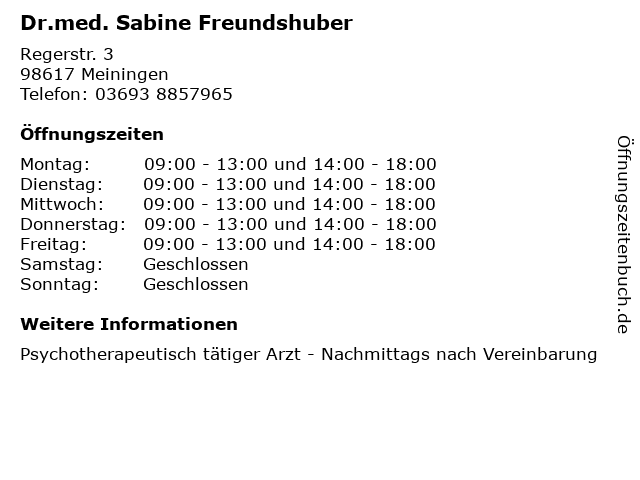 Dr.med. Sabine Freundshuber

Regerstr. 3
98617 Meiningen
Telefon: 03693 8857965

Öffnungszeiten

| | |
|---|---|
| Montag: | 09:00 - 13:00 und 14:00 - 18:00 |
| Dienstag: | 09:00 - 13:00 und 14:00 - 18:00 |
| Mittwoch: | 09:00 - 13:00 und 14:00 - 18:00 |
| Donnerstag: | 09:00 - 13:00 und 14:00 - 18:00 |
| Freitag: | 09:00 - 13:00 und 14:00 - 18:00 |
| Samstag: | Geschlossen |
| Sonntag: | Geschlossen |

Weitere Informationen

Psychotherapeutisch tätiger Arzt - Nachmittags nach Vereinbarung

Öffnungszeitenbuch.de